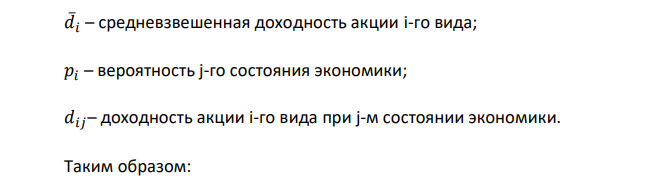 $\bar{d}_i$ – средневзвешенная доходность акции i-го вида;

$p_i$ – вероятность j-го состояния экономики;

$d_{ij}$– доходность акции i-го вида при j-м состоянии экономики.

Таким образом: